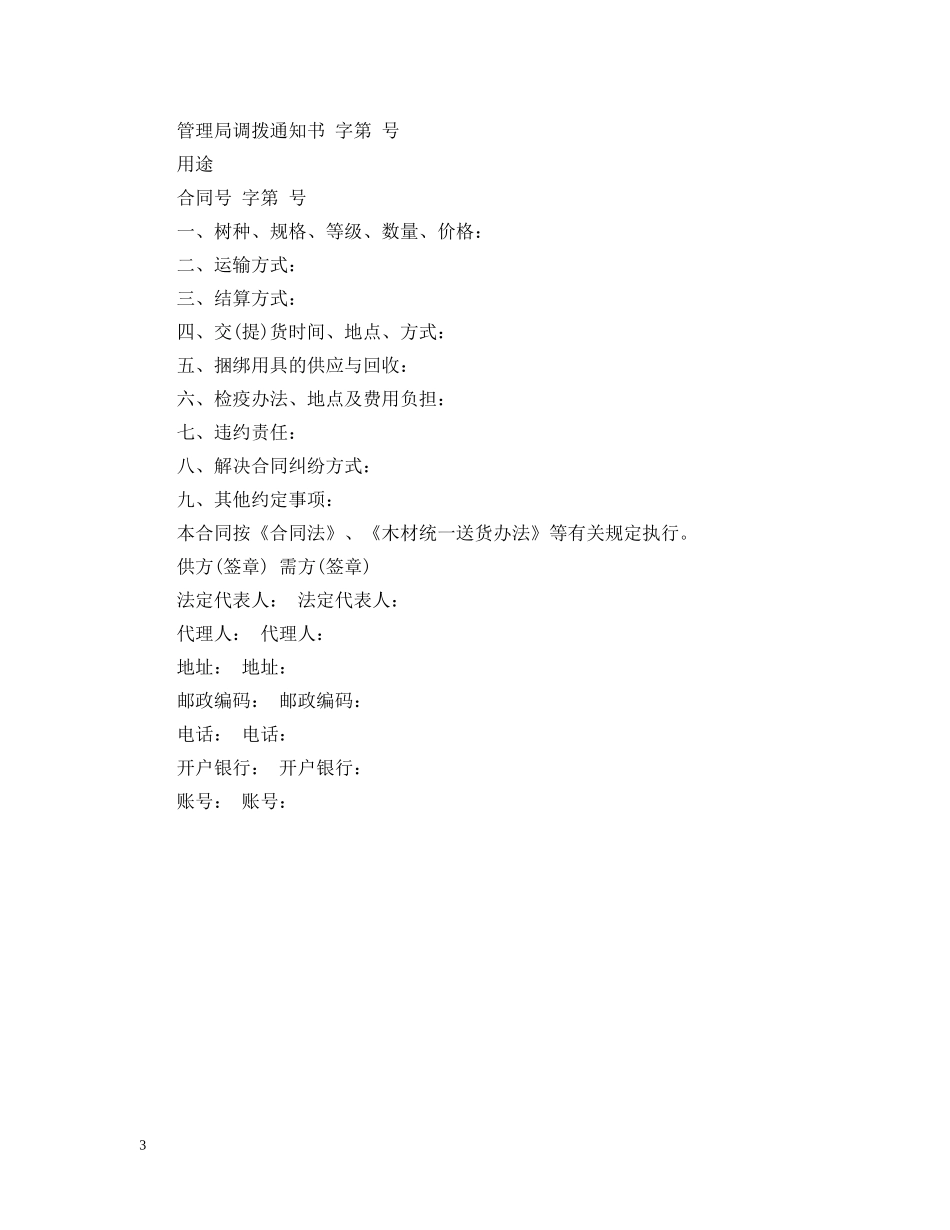 管理局调拨通知书 字第 号
用途
合同号 字第 号
一、树种、规格、等级、数量、价格：
二、运输方式：
三、结算方式：
四、交(提)货时间、地点、方式：
五、捆绑用具的供应与回收：
六、检疫办法、地点及费用负担：
七、违约责任：
八、解决合同纠纷方式：
九、其他约定事项：
本合同按《合同法》、《木材统一送货办法》等有关规定执行。
供方(签章) 需方(签章)
法定代表人： 法定代表人：
代理人： 代理人：
地址： 地址：
邮政编码： 邮政编码：
电话： 电话：
开户银行： 开户银行：
账号： 账号：

3